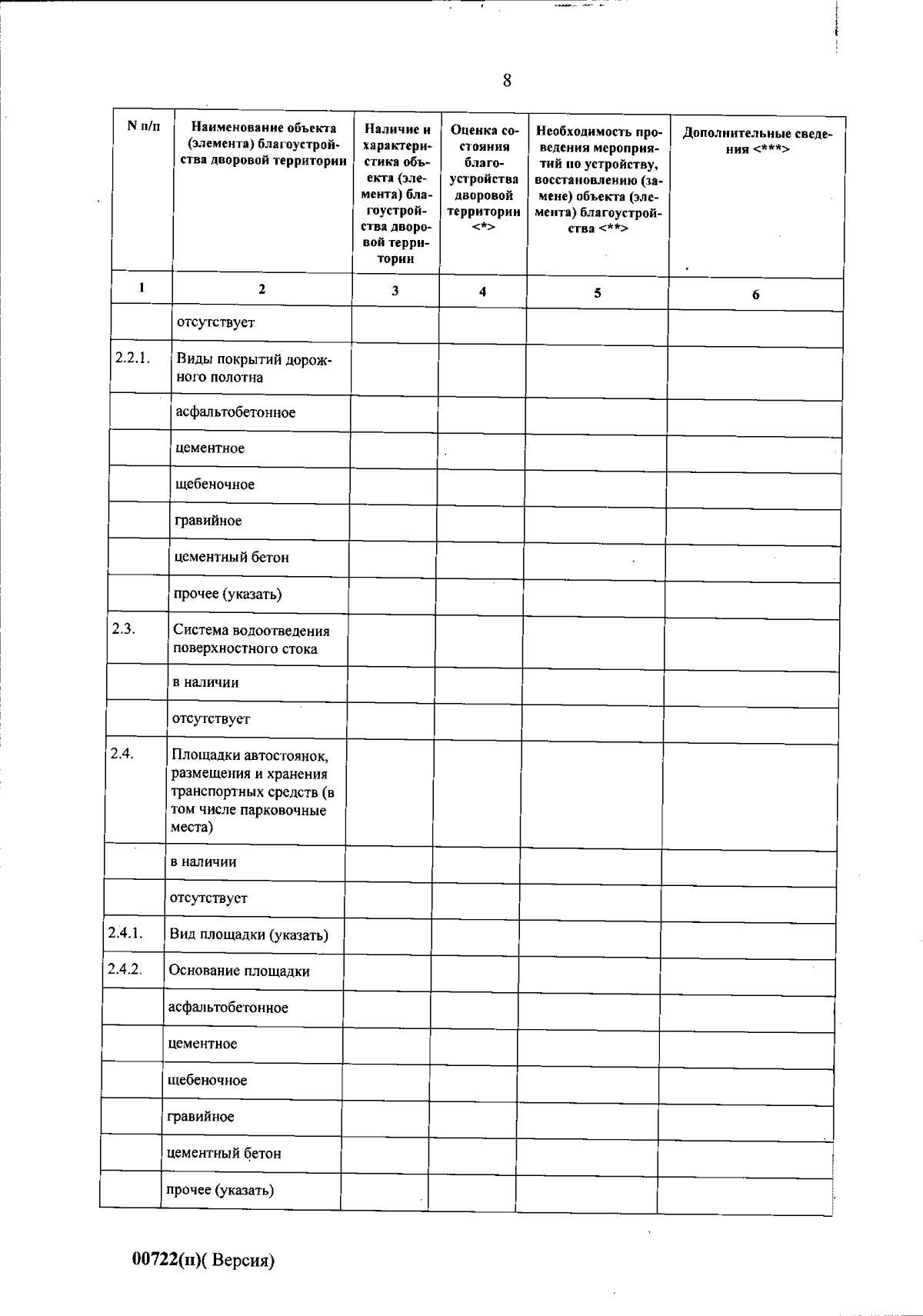 8

| N п/п | Наименование объекта (элемента) благоустройства дворовой территории | Наличие и характеристика объекта (элемента) благоустройства дворовой территории | Оценка состояния благоустройства дворовой территории <*> | Необходимость проведения мероприятий по устройству, восстановлению (замене) объекта (элемента) благоустройства <**> | Дополнительные сведения <***> |
|---|---|---|---|---|---|
| 1 | 2 | 3 | 4 | 5 | 6 |
| | отсутствует | | | | |
| 2.2.1. | Виды покрытий дорожного полотна | | | | |
| | асфальтобетонное | | | | |
| | цементное | | | | |
| | щебеночное | | | | |
| | гравийное | | | | |
| | цементный бетон | | | | |
| | прочее (указать) | | | | |
| 2.3. | Система водоотведения поверхностного стока | | | | |
| | в наличии | | | | |
| | отсутствует | | | | |
| 2.4. | Площадки автостоянок, размещения и хранения транспортных средств (в том числе парковочные места) | | | | |
| | в наличии | | | | |
| | отсутствует | | | | |
| 2.4.1. | Вид площадки (указать) | | | | |
| 2.4.2. | Основание площадки | | | | |
| | асфальтобетонное | | | | |
| | цементное | | | | |
| | щебеночное | | | | |
| | гравийное | | | | |
| | цементный бетон | | | | |
| | прочее (указать) | | | | |

00722(п)( Версия)